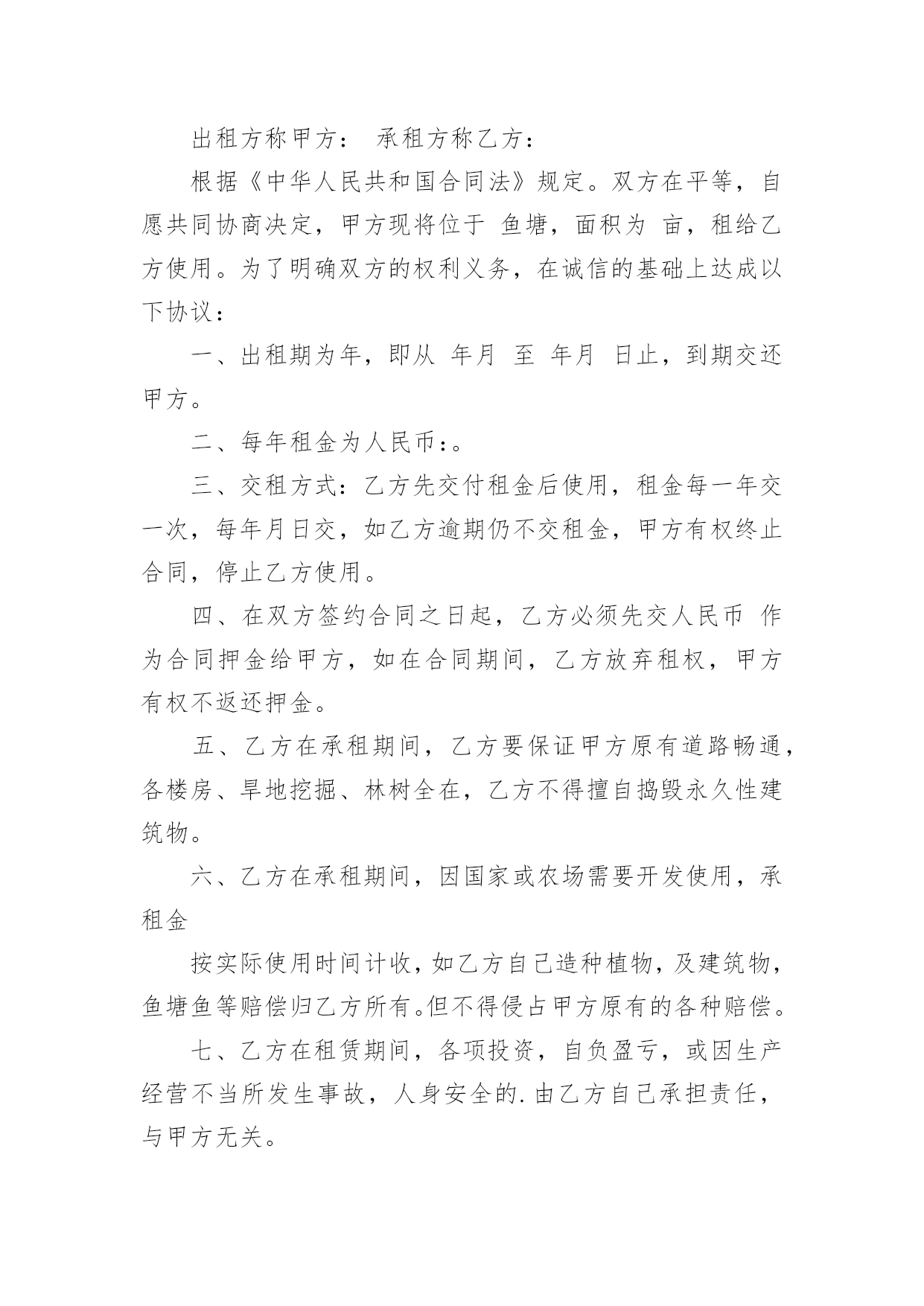 出租方称甲方： 承租方称乙方：

根据《中华人民共和国合同法》规定。双方在平等，自愿共同协商决定，甲方现将位于 鱼塘，面积为 亩，租给乙方使用。为了明确双方的权利义务，在诚信的基础上达成以下协议：

一、出租期为年，即从 年月 至 年月 日止，到期交还甲方。

二、每年租金为人民币：。

三、交租方式：乙方先交付租金后使用，租金每一年交一次，每年月日交，如乙方逾期仍不交租金，甲方有权终止合同，停止乙方使用。

四、在双方签约合同之日起，乙方必须先交人民币 作为合同押金给甲方，如在合同期间，乙方放弃租权，甲方有权不返还押金。

五、乙方在承租期间，乙方要保证甲方原有道路畅通，各楼房、旱地挖掘、林树全在，乙方不得擅自捣毁永久性建筑物。

六、乙方在承租期间，因国家或农场需要开发使用，承租金

按实际使用时间计收，如乙方自己造种植物，及建筑物，鱼塘鱼等赔偿归乙方所有。但不得侵占甲方原有的各种赔偿。

七、乙方在租赁期间，各项投资，自负盈亏，或因生产经营不当所发生事故，人身安全的.由乙方自己承担责任，与甲方无关。